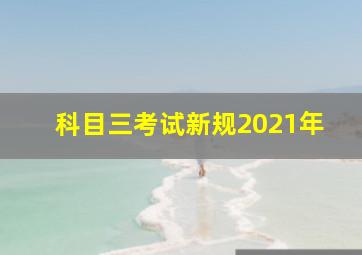 科目三考试新规2021年